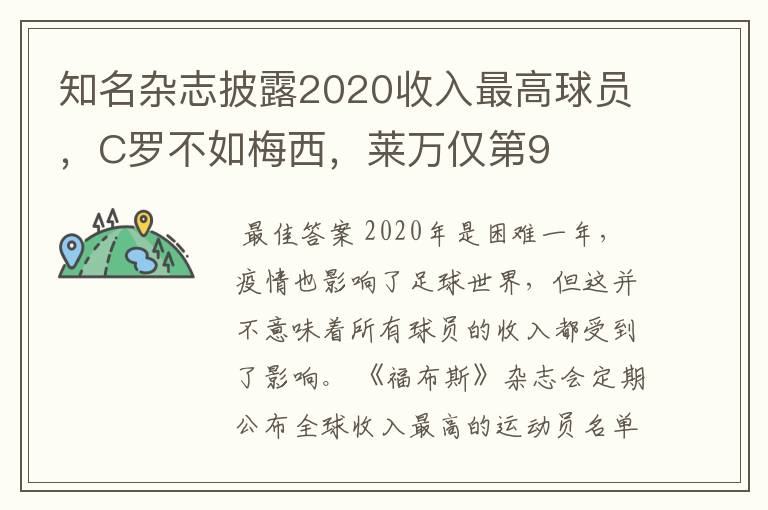 知名杂志披露2020收入最高球员，C罗不如梅西，莱万仅第9

最佳答案 2020年是困难一年，疫情也影响了足球世界，但这并不意味着所有球员的收入都受到了影响。《福布斯》杂志会定期公布全球收入最高的运动员名单